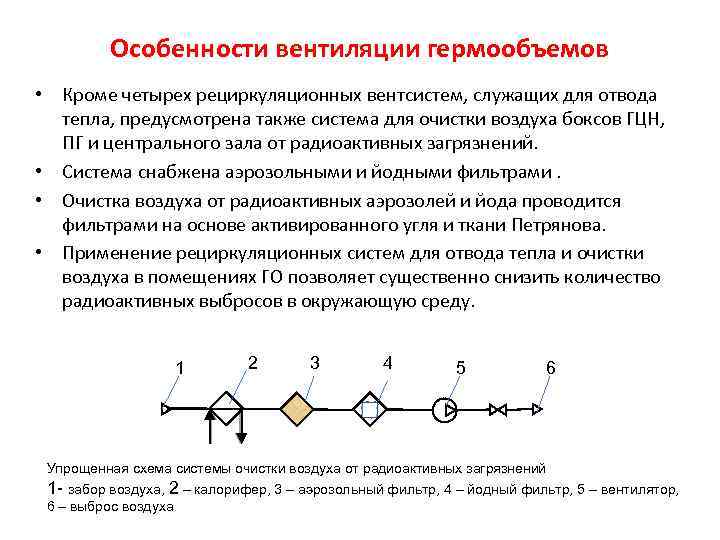 Особенности вентиляции гермообъемов

• Кроме четырех рециркуляционных вентсистем, служащих для отвода тепла, предусмотрена также система для очистки воздуха боксов ГЦН, ПГ и центрального зала от радиоактивных загрязнений.

• Система снабжена аэрозольными и йодными фильтрами .

• Очистка воздуха от радиоактивных аэрозолей и йода проводится фильтрами на основе активированного угля и ткани Петрянова.

• Применение рециркуляционных систем для отвода тепла и очистки воздуха в помещениях ГО позволяет существенно снизить количество радиоактивных выбросов в окружающую среду.

1
2
3
4
5
6

Упрощенная схема системы очистки воздуха от радиоактивных загрязнений
1- забор воздуха, 2 – калорифер, 3 – аэрозольный фильтр, 4 – йодный фильтр, 5 – вентилятор, 6 – выброс воздуха